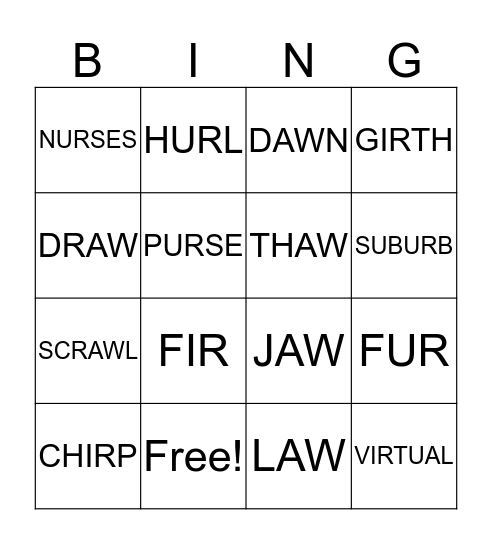 | B | I | N | G |
|---|---|---|---|
| NURSES | HURL | DAWN | GIRTH |
| DRAW | PURSE | THAW | SUBURB |
| SCRAWL | FIR | JAW | FUR |
| CHIRP | Free! | LAW | VIRTUAL |